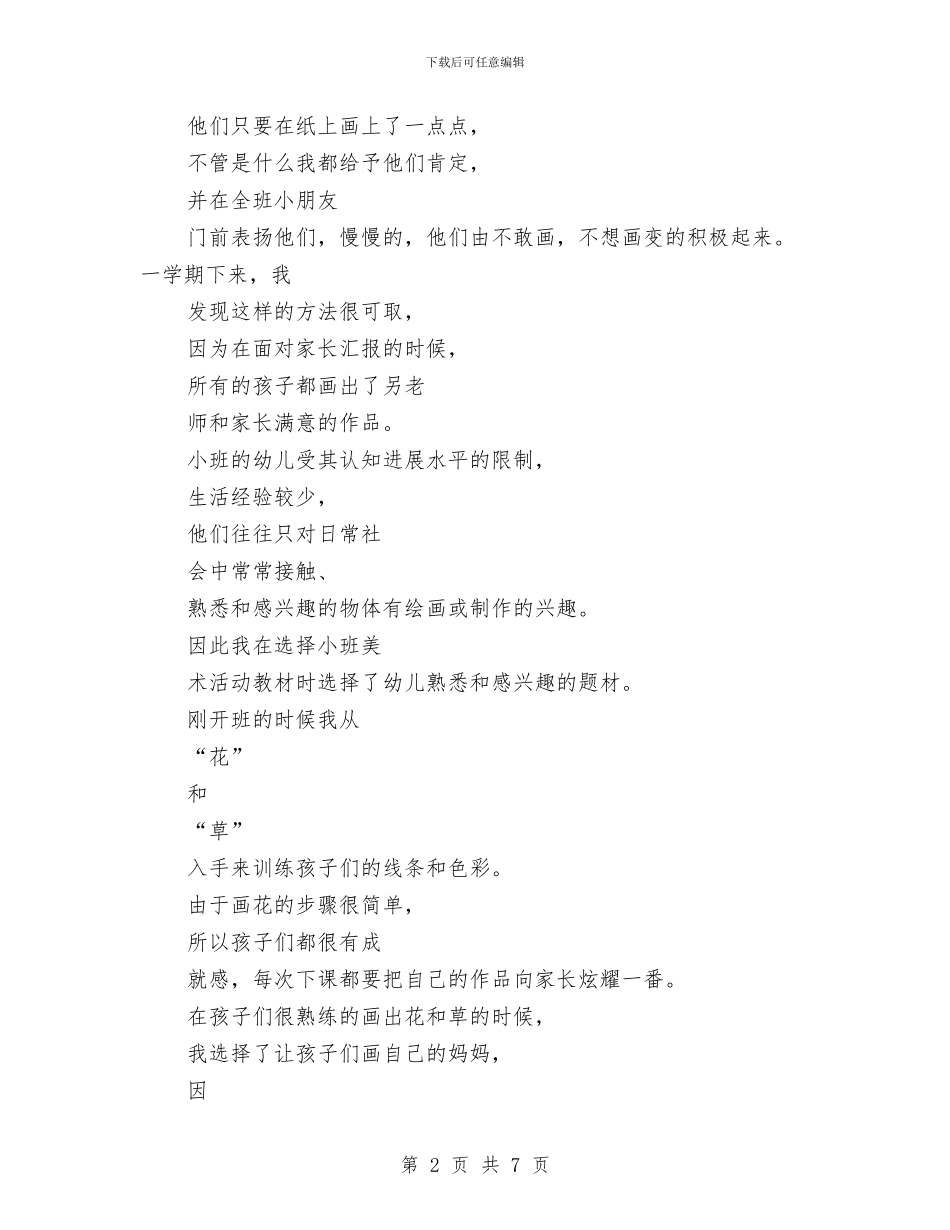 下载后可任意编辑

他们只要在纸上画上了一点点，

不管是什么我都给予他们肯定，

并在全班小朋友

门前表扬他们，慢慢的，他们由不敢画，不想画变的积极起来。一学期下来，我

发现这样的方法很可取，

因为在面对家长汇报的时候，

所有的孩子都画出了另老

师和家长满意的作品。

小班的幼儿受其认知进展水平的限制，

生活经验较少，

他们往往只对日常社

会中常常接触、

熟悉和感兴趣的物体有绘画或制作的兴趣。

因此我在选择小班美

术活动教材时选择了幼儿熟悉和感兴趣的题材。

刚开班的时候我从

“花”

和

“草”

入手来训练孩子们的线条和色彩。

由于画花的步骤很简单，

所以孩子们都很有成

就感，每次下课都要把自己的作品向家长炫耀一番。

在孩子们很熟练的画出花和草的时候，

我选择了让孩子们画自己的妈妈，

因

第 2 页 共 7 页